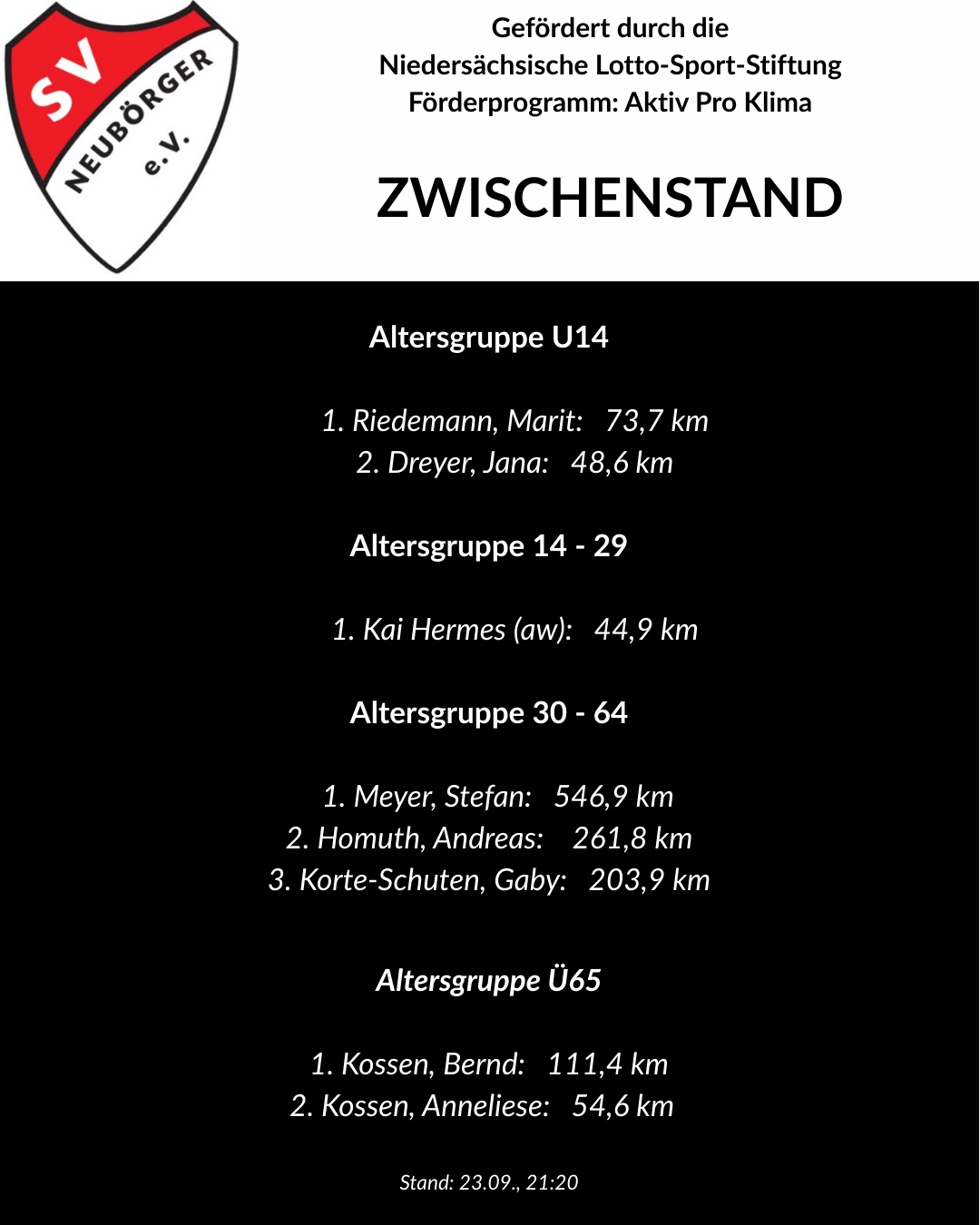 SV NEUBÖRGER e.V.

Gefördert durch die
Niedersächsische Lotto-Sport-Stiftung
Förderprogramm: Aktiv Pro Klima

ZWISCHENSTAND

Altersgruppe U14

1. Riedemann, Marit: 73,7 km
2. Dreyer, Jana: 48,6 km

Altersgruppe 14 - 29

1. Kai Hermes (aw): 44,9 km

Altersgruppe 30 - 64

1. Meyer, Stefan: 546,9 km
2. Homuth, Andreas: 261,8 km
3. Korte-Schuten, Gaby: 203,9 km

Altersgruppe Ü65

1. Kossen, Bernd: 111,4 km
2. Kossen, Anneliese: 54,6 km

Stand: 23.09., 21:20